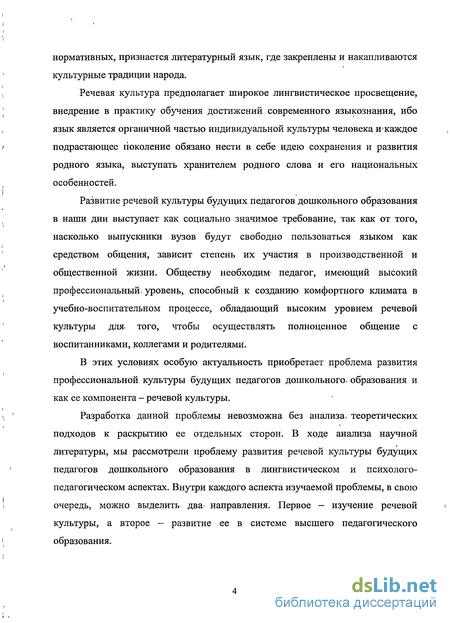 нормативных, признается литературный язык, где закреплены и накапливаются культурные традиции народа.

Речевая культура предполагает широкое лингвистическое просвещение, внедрение в практику обучения достижений современного языкознания, ибо язык является органичной частью индивидуальной культуры человека и каждое подрастающее поколение обязано нести в себе идею сохранения и развития родного языка, выступать хранителем родного слова и его национальных особенностей.

Развитие речевой культуры будущих педагогов дошкольного образования в наши дни выступает как социально значимое требование, так как от того, насколько выпускники вузов будут свободно пользоваться языком как средством общения, зависит степень их участия в производственной и общественной жизни. Обществу необходим педагог, имеющий высокий профессиональный уровень, способный к созданию комфортного климата в учебно-воспитательном процессе, обладающий высоким уровнем речевой культуры для того, чтобы осуществлять полноценное общение с воспитанниками, коллегами и родителями.

В этих условиях особую актуальность приобретает проблема развития профессиональной культуры будущих педагогов дошкольного образования и как ее компонента – речевой культуры.

Разработка данной проблемы невозможна без анализа теоретических подходов к раскрытию ее отдельных сторон. В ходе анализа научной литературы, мы рассмотрели проблему развития речевой культуры будущих педагогов дошкольного образования в лингвистическом и психолого-педагогическом аспектах. Внутри каждого аспекта изучаемой проблемы, в свою очередь, можно выделить два направления. Первое – изучение речевой культуры, а второе – развитие ее в системе высшего педагогического образования.

4

dsLib.net
библиотека диссертаций